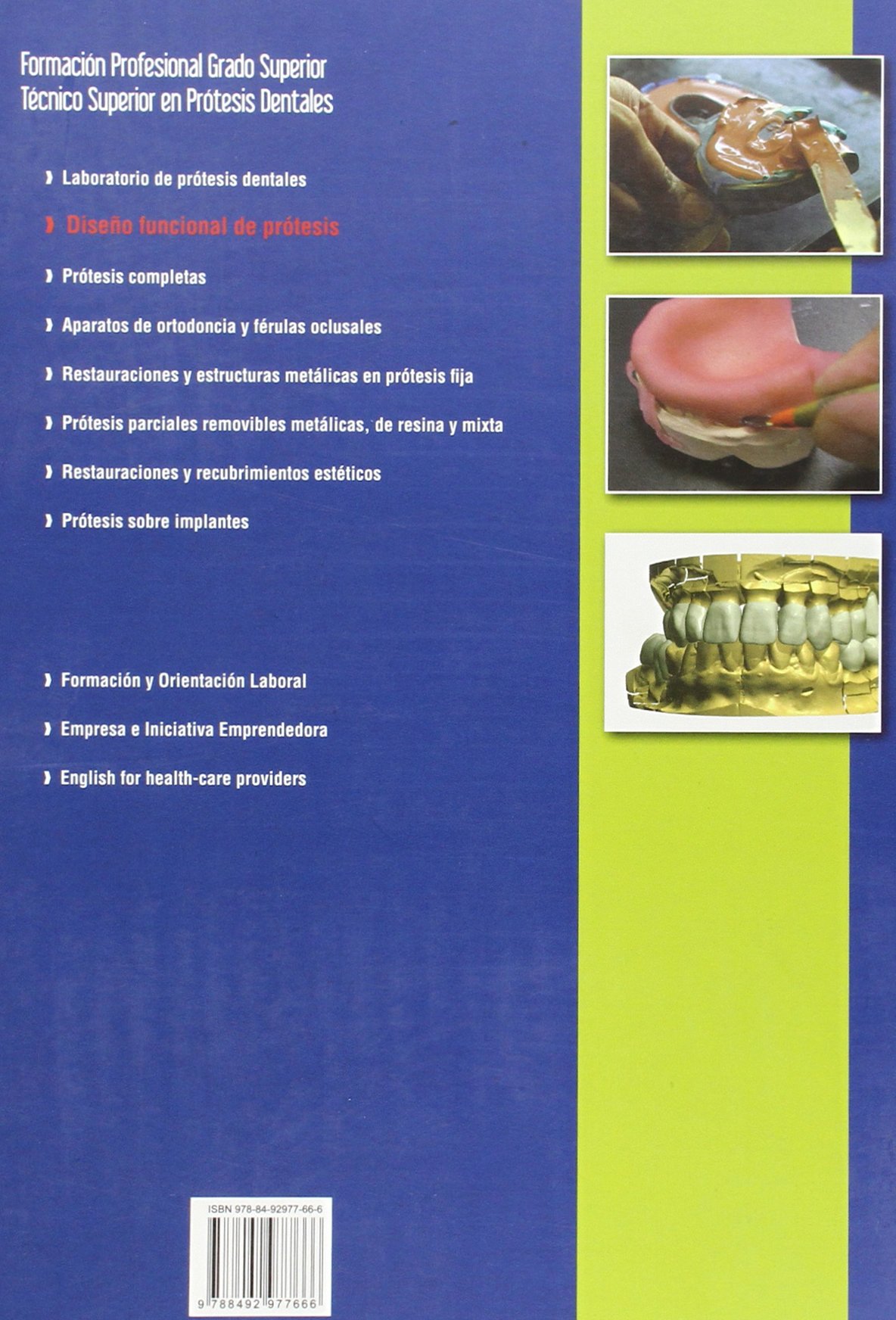 Formación Profesional Grado Superior
Técnico Superior en Prótesis Dentales

› Laboratorio de prótesis dentales

› Diseño funcional de prótesis

› Prótesis completas

› Aparatos de ortodoncia y férulas oclusales

› Restauraciones y estructuras metálicas en prótesis fija

› Prótesis parciales removibles metálicas, de resina y mixta

› Restauraciones y recubrimientos estéticos

› Prótesis sobre implantes

› Formación y Orientación Laboral

› Empresa e Iniciativa Emprendedora

› English for health-care providers

ISBN 978-84-92977-66-6

9 788492 977666